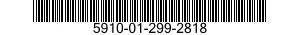 5910-01-299-2818